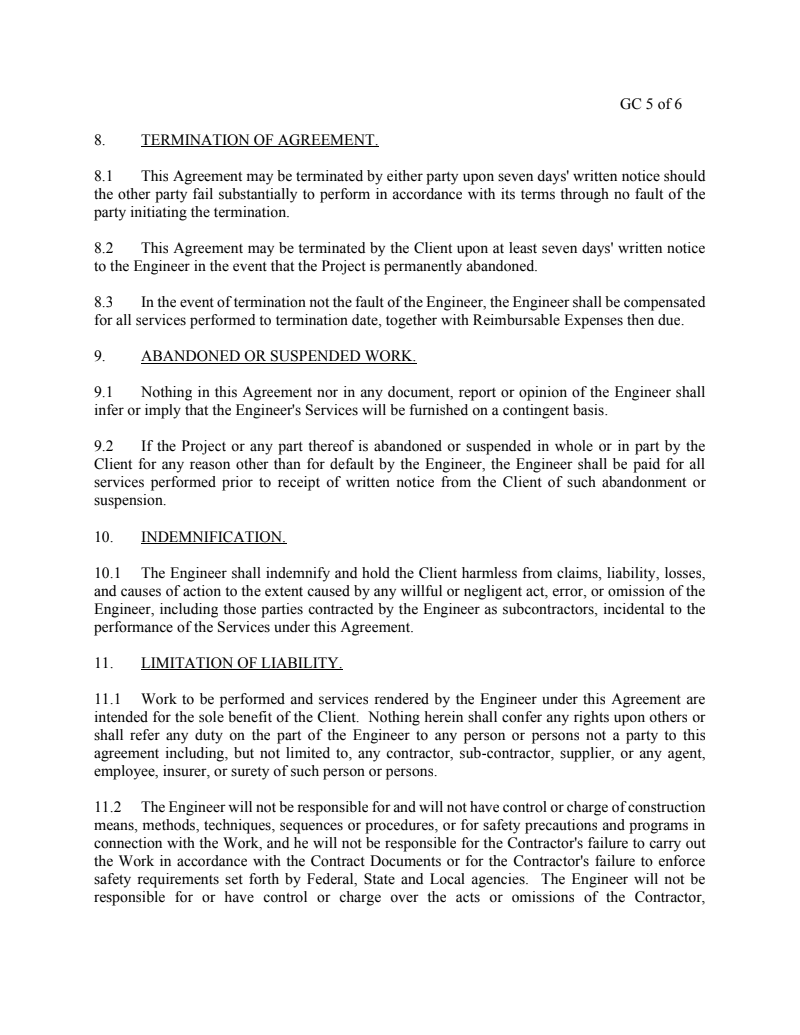 GC 5 of 6

8. TERMINATION OF AGREEMENT.

8.1 This Agreement may be terminated by either party upon seven days' written notice should the other party fail substantially to perform in accordance with its terms through no fault of the party initiating the termination.

8.2 This Agreement may be terminated by the Client upon at least seven days' written notice to the Engineer in the event that the Project is permanently abandoned.

8.3 In the event of termination not the fault of the Engineer, the Engineer shall be compensated for all services performed to termination date, together with Reimbursable Expenses then due.

9. ABANDONED OR SUSPENDED WORK.

9.1 Nothing in this Agreement nor in any document, report or opinion of the Engineer shall infer or imply that the Engineer's Services will be furnished on a contingent basis.

9.2 If the Project or any part thereof is abandoned or suspended in whole or in part by the Client for any reason other than for default by the Engineer, the Engineer shall be paid for all services performed prior to receipt of written notice from the Client of such abandonment or suspension.

10. INDEMNIFICATION.

10.1 The Engineer shall indemnify and hold the Client harmless from claims, liability, losses, and causes of action to the extent caused by any willful or negligent act, error, or omission of the Engineer, including those parties contracted by the Engineer as subcontractors, incidental to the performance of the Services under this Agreement.

11. LIMITATION OF LIABILITY.

11.1 Work to be performed and services rendered by the Engineer under this Agreement are intended for the sole benefit of the Client. Nothing herein shall confer any rights upon others or shall refer any duty on the part of the Engineer to any person or persons not a party to this agreement including, but not limited to, any contractor, sub-contractor, supplier, or any agent, employee, insurer, or surety of such person or persons.

11.2 The Engineer will not be responsible for and will not have control or charge of construction means, methods, techniques, sequences or procedures, or for safety precautions and programs in connection with the Work, and he will not be responsible for the Contractor's failure to carry out the Work in accordance with the Contract Documents or for the Contractor's failure to enforce safety requirements set forth by Federal, State and Local agencies. The Engineer will not be responsible for or have control or charge over the acts or omissions of the Contractor,